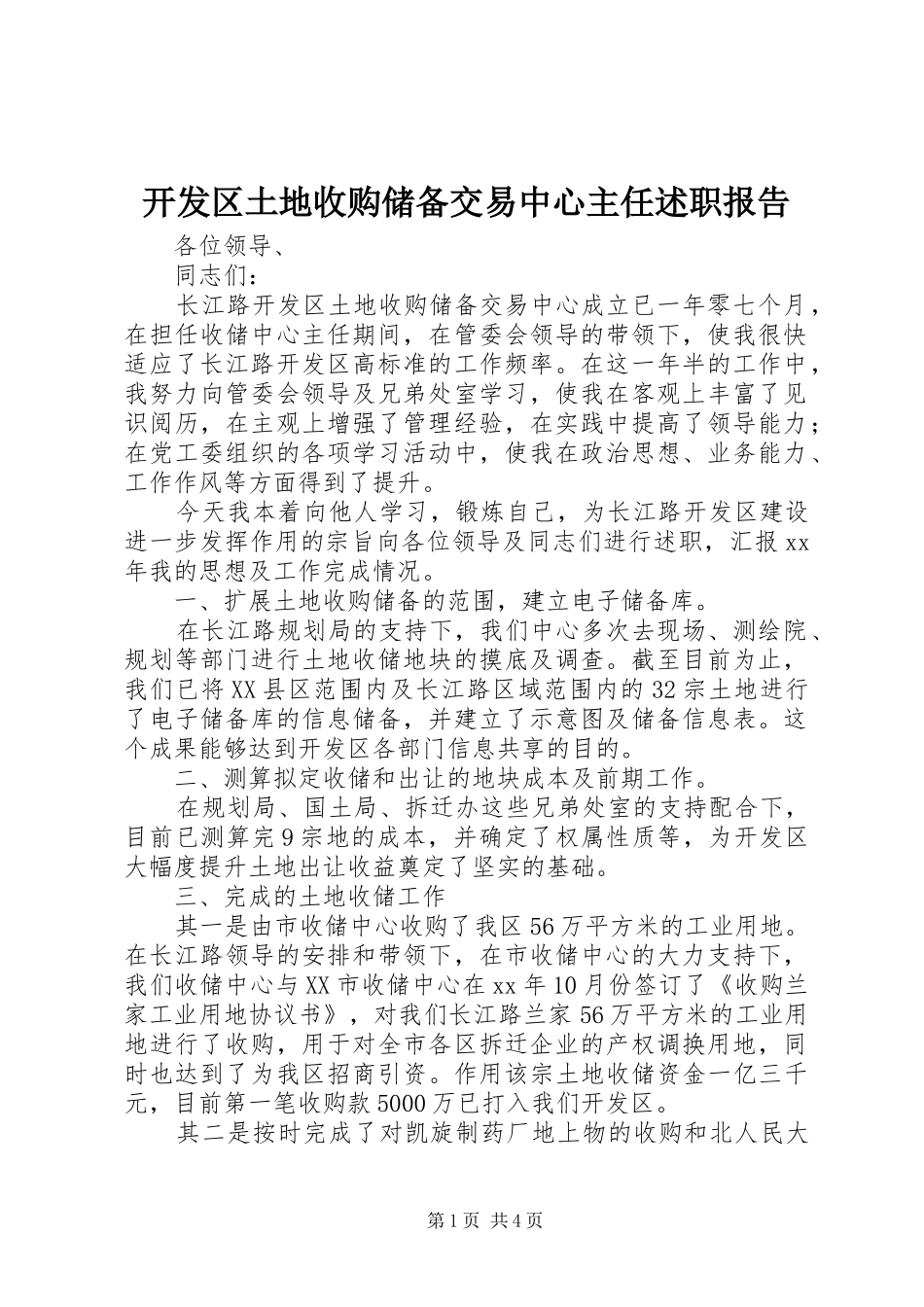 开发区土地收购储备交易中心主任述职报告

各位领导、

同志们：

长江路开发区土地收购储备交易中心成立已一年零七个月，在担任收储中心主任期间，在管委会领导的带领下，使我很快适应了长江路开发区高标准的工作频率。在这一年半的工作中，我努力向管委会领导及兄弟处室学习，使我在客观上丰富了见识阅历，在主观上增强了管理经验，在实践中提高了领导能力；在党工委组织的各项学习活动中，使我在政治思想、业务能力、工作作风等方面得到了提升。

今天我本着向他人学习，锻炼自己，为长江路开发区建设进一步发挥作用的宗旨向各位领导及同志们进行述职，汇报xx年我的思想及工作完成情况。

一、扩展土地收购储备的范围，建立电子储备库。

在长江路规划局的支持下，我们中心多次去现场、测绘院、规划等部门进行土地收储地块的摸底及调查。截至目前为止，我们已将XX县区范围内及长江路区域范围内的32宗土地进行了电子储备库的信息储备，并建立了示意图及储备信息表。这个成果能够达到开发区各部门信息共享的目的。

二、测算拟定收储和出让的地块成本及前期工作。

在规划局、国土局、拆迁办这些兄弟处室的支持配合下，目前已测算完9宗地的成本，并确定了权属性质等，为开发区大幅度提升土地出让收益奠定了坚实的基础。

三、完成的土地收储工作

其一是由市收储中心收购了我区56万平方米的工业用地。在长江路领导的安排和带领下，在市收储中心的大力支持下，我们收储中心与XX市收储中心在xx年10月份签订了《收购兰家工业用地协议书》，对我们长江路兰家56万平方米的工业用地进行了收购，用于对全市各区拆迁企业的产权调换用地，同时也达到了为我区招商引资。作用该宗土地收储资金一亿三千元，目前第一笔收购款5000万已打入我们开发区。

其二是按时完成了对凯旋制药厂地上物的收购和北人民大

第1页 共4页